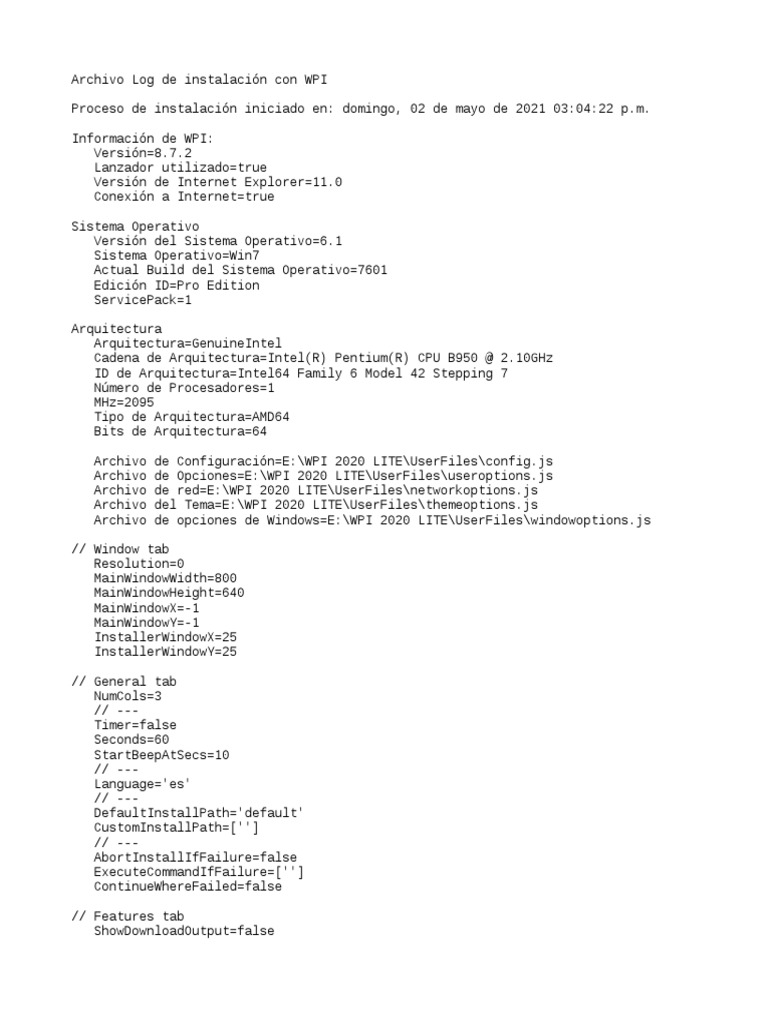 Archivo Log de instalación con WPI

Proceso de instalación iniciado en: domingo, 02 de mayo de 2021 03:04:22 p.m.

Información de WPI:
Versión=8.7.2
Lanzador utilizado=true
Versión de Internet Explorer=11.0
Conexión a Internet=true

Sistema Operativo
Versión del Sistema Operativo=6.1
Sistema Operativo=Win7
Actual Build del Sistema Operativo=7601
Edición ID=Pro Edition
ServicePack=1

Arquitectura
Arquitectura=GenuineIntel
Cadena de Arquitectura=Intel(R) Pentium(R) CPU B950 @ 2.10GHz
ID de Arquitectura=Intel64 Family 6 Model 42 Stepping 7
Número de Procesadores=1
MHz=2095
Tipo de Arquitectura=AMD64
Bits de Arquitectura=64

Archivo de Configuración=E:\WPI 2020 LITE\UserFiles\config.js
Archivo de Opciones=E:\WPI 2020 LITE\UserFiles\useroptions.js
Archivo de red=E:\WPI 2020 LITE\UserFiles\networkoptions.js
Archivo del Tema=E:\WPI 2020 LITE\UserFiles\themeoptions.js
Archivo de opciones de Windows=E:\WPI 2020 LITE\UserFiles\windowoptions.js

// Window tab
Resolution=0
MainWindowWidth=800
MainWindowHeight=640
MainWindowX=-1
MainWindowY=-1
InstallerWindowX=25
InstallerWindowY=25

// General tab
NumCols=3
// ---
Timer=false
Seconds=60
StartBeepAtSecs=10
// ---
Language='es'
// ---
DefaultInstallPath='default'
CustomInstallPath=['']
// ---
AbortInstallIfFailure=false
ExecuteCommandIfFailure=['']
ContinueWhereFailed=false

// Features tab
ShowDownloadOutput=false